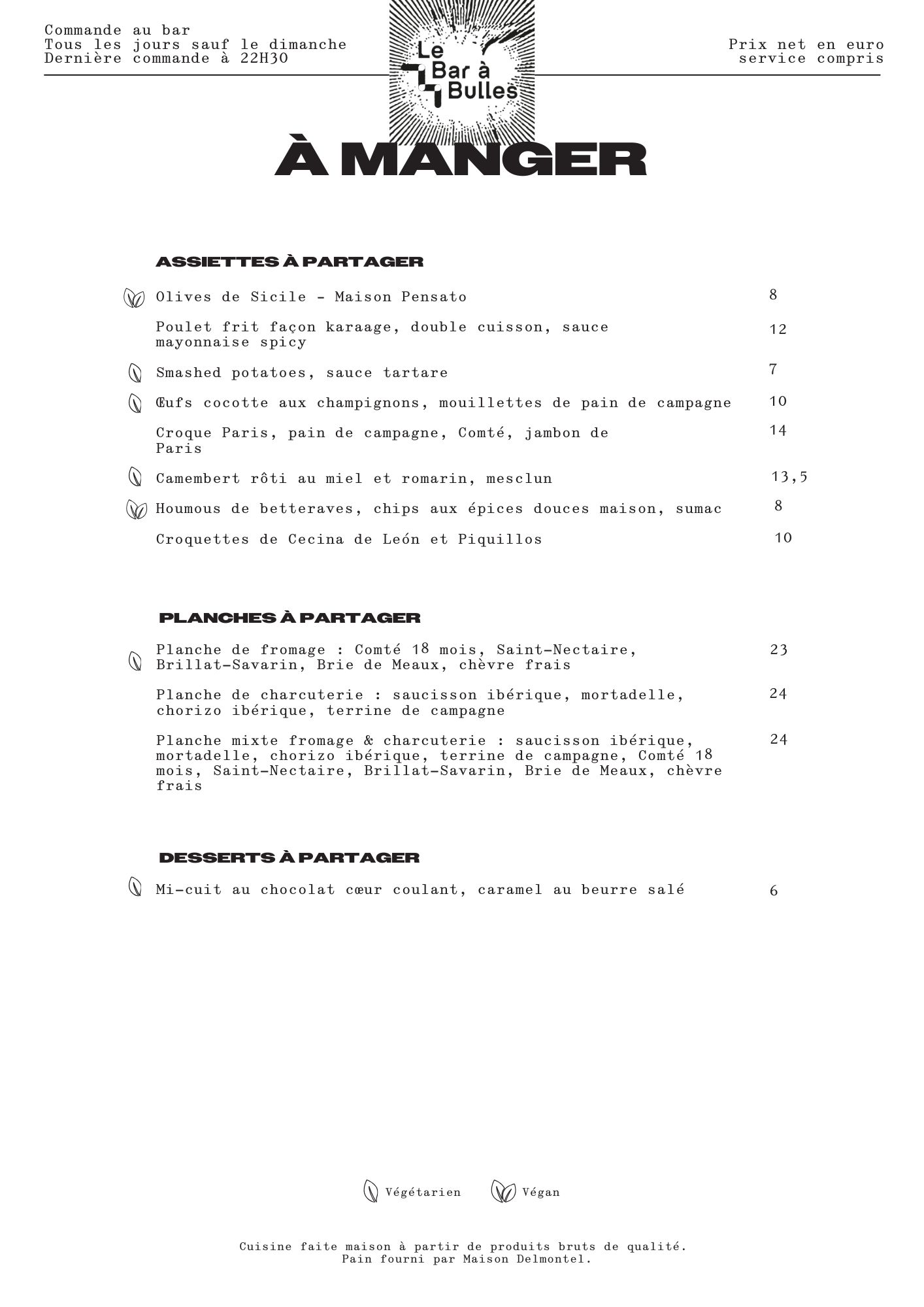 Commande au bar
Tous les jours sauf le dimanche
Dernière commande à 22H30

Le Bar à Bulles

Prix net en euro
service compris

À MANGER

ASSIETTES À PARTAGER

Olives de Sicile - Maison Pensato 8

Poulet frit façon karaage, double cuisson, sauce mayonnaise spicy 12

Smashed potatoes, sauce tartare 7

Œufs cocotte aux champignons, mouillettes de pain de campagne 10

Croque Paris, pain de campagne, Comté, jambon de Paris 14

Camembert rôti au miel et romarin, mesclun 13,5

Houmous de betteraves, chips aux épices douces maison, sumac 8

Croquettes de Cecina de León et Piquillos 10

PLANCHES À PARTAGER

Planche de fromage : Comté 18 mois, Saint-Nectaire, Brillat-Savarin, Brie de Meaux, chèvre frais 23

Planche de charcuterie : saucisson ibérique, mortadelle, chorizo ibérique, terrine de campagne 24

Planche mixte fromage & charcuterie : saucisson ibérique, mortadelle, chorizo ibérique, terrine de campagne, Comté 18 mois, Saint-Nectaire, Brillat-Savarin, Brie de Meaux, chèvre frais 24

DESSERTS À PARTAGER

Mi-cuit au chocolat cœur coulant, caramel au beurre salé 6

Végétarien Végan

Cuisine faite maison à partir de produits bruts de qualité.
Pain fourni par Maison Delmontel.